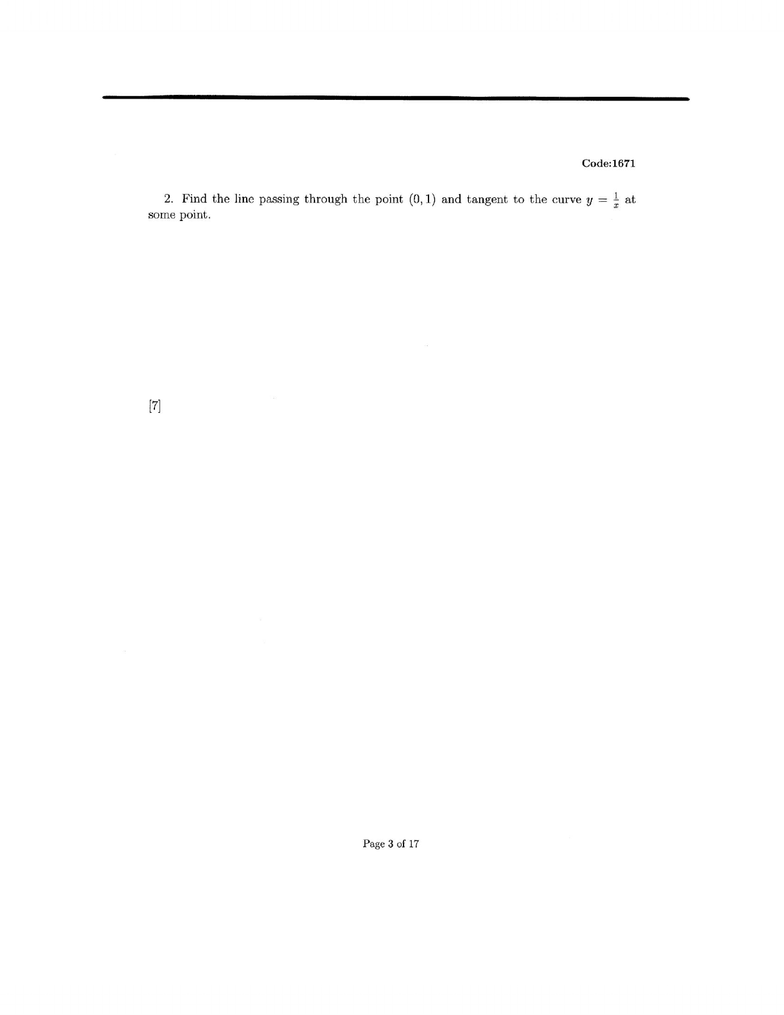 Code:1671

2. Find the line passing through the point $(0, 1)$ and tangent to the curve $y = \frac{1}{x}$ at some point.

[7]

Page 3 of 17